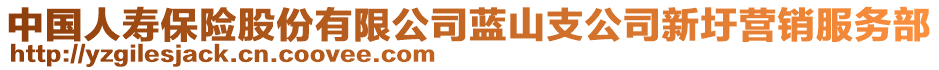 中国人寿保险股份有限公司蓝山支公司新圩营销服务部
http://yzgilesjack.cn.coovee.com